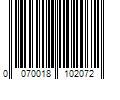 0 070018 102072